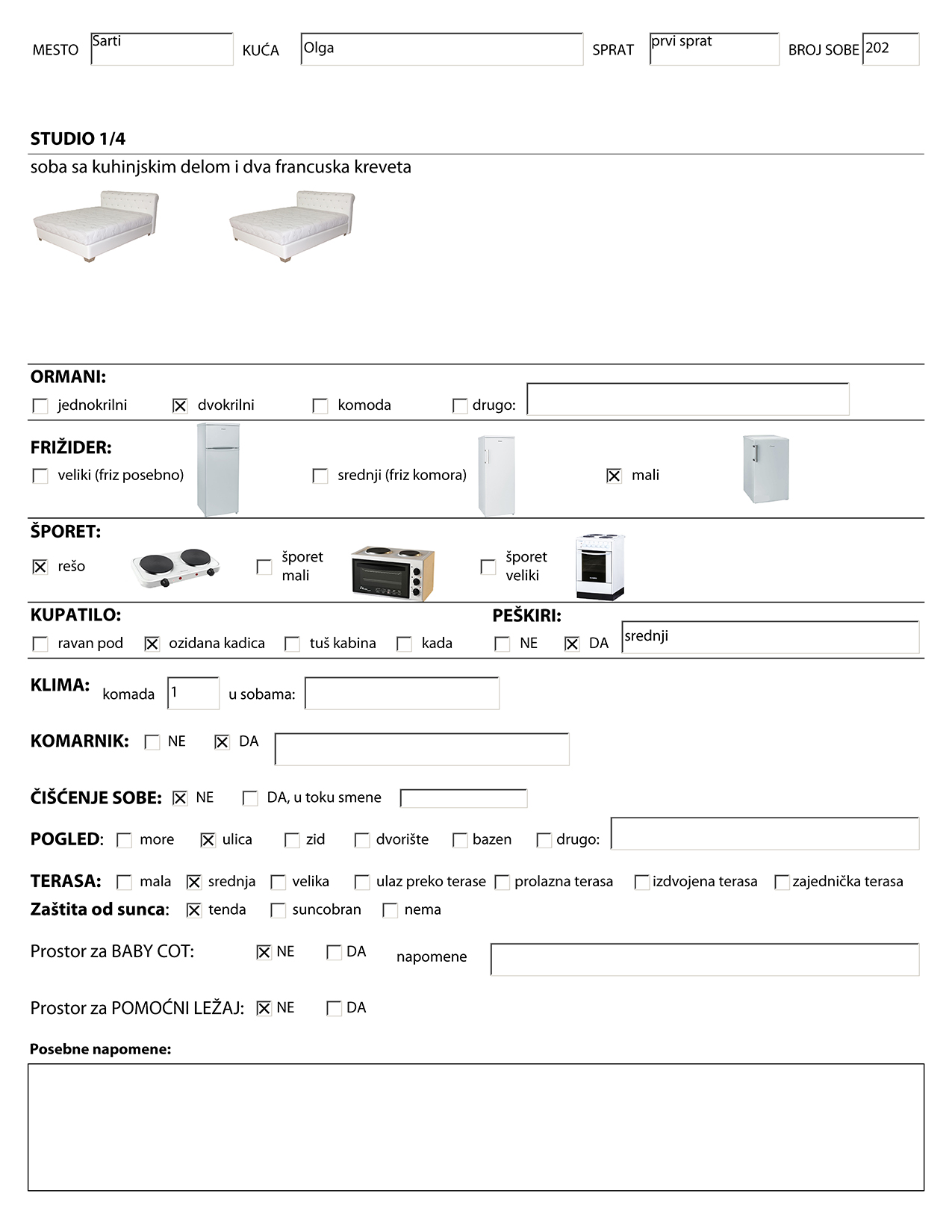 MESTO Sarti KUĆA Olga SPRAT prvi sprat BROJ SOBE 202

STUDIO 1/4
soba sa kuhinjskim delom i dva francuska kreveta

ORMANI:
☐ jednokrilni ☒ dvokrilni ☐ komoda ☐ drugo:

FRIŽIDER:
☐ veliki (friz posebno) ☐ srednji (friz komora) ☒ mali

ŠPORET:
☒ rešo ☐ šporet mali ☐ šporet veliki

KUPATILO:
☐ ravan pod ☒ ozidana kadica ☐ tuš kabina ☐ kada

PEŠKIRI:
☐ NE ☒ DA srednji

KLIMA: komada 1 u sobama:

KOMARNIK: ☐ NE ☒ DA

ČIŠĆENJE SOBE: ☒ NE ☐ DA, u toku smene

POGLED: ☐ more ☒ ulica ☐ zid ☐ dvorište ☐ bazen ☐ drugo:

TERASA: ☐ mala ☒ srednja ☐ velika ☐ ulaz preko terase ☐ prolazna terasa ☐ izdvojena terasa ☐ zajednička terasa
Zaštita od sunca: ☒ tenda ☐ suncobran ☐ nema

Prostor za BABY COT: ☒ NE ☐ DA napomene

Prostor za POMOĆNI LEŽAJ: ☒ NE ☐ DA

Posebne napomene: